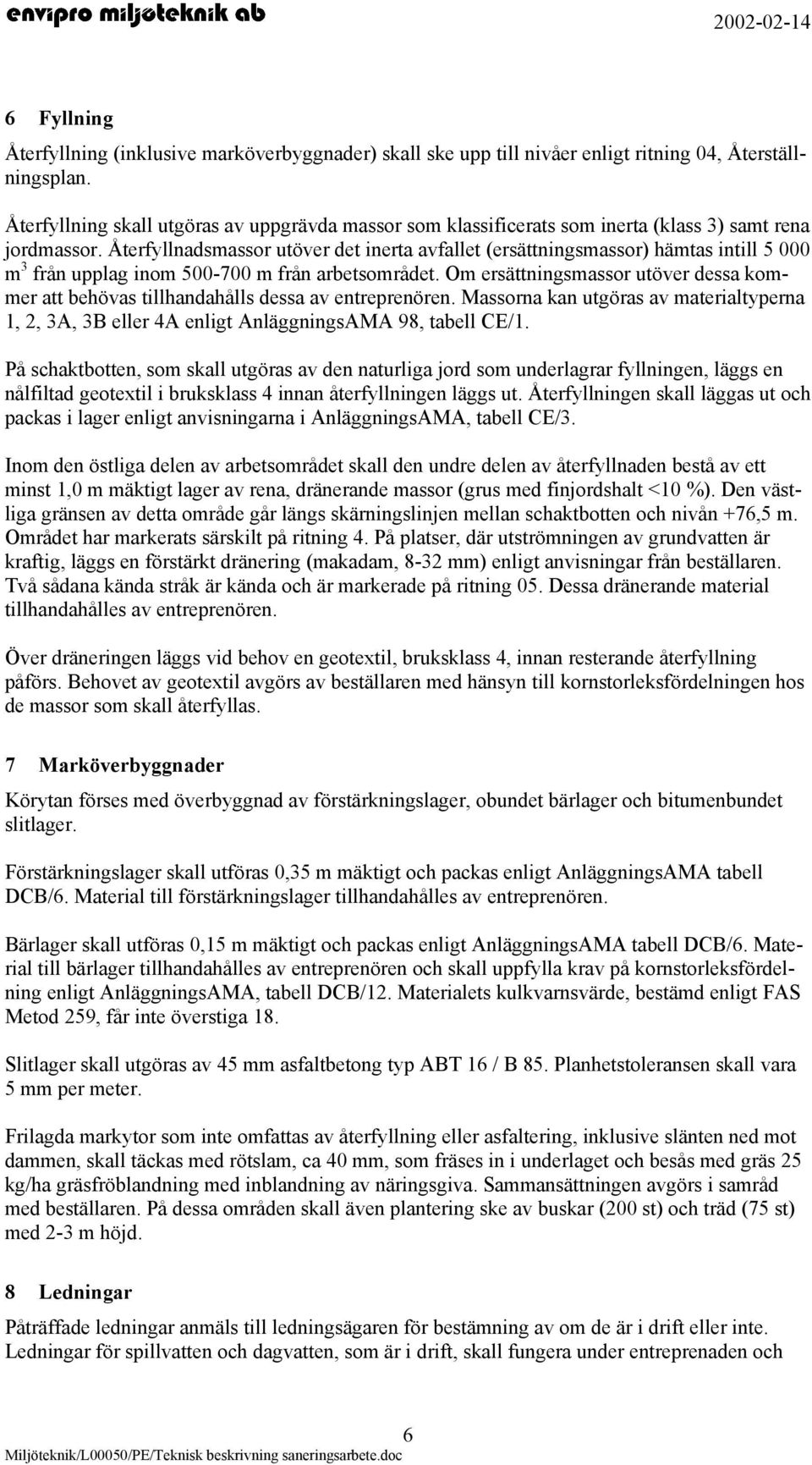 envipro miljöteknik ab 2002-02-14

6 Fyllning

Återfyllning (inklusive marköverbyggnader) skall ske upp till nivåer enligt ritning 04, Återställningsplan.

Återfyllning skall utgöras av uppgrävda massor som klassificerats som inerta (klass 3) samt rena jordmassor. Återfyllnadsmassor utöver det inerta avfallet (ersättningsmassor) hämtas intill 5 000 $m^3$ från upplag inom 500-700 m från arbetsområdet. Om ersättningsmassor utöver dessa kommer att behövas tillhandahålls dessa av entreprenören. Massorna kan utgöras av materialtyperna 1, 2, 3A, 3B eller 4A enligt AnläggningsAMA 98, tabell CE/1.

På schaktbotten, som skall utgöras av den naturliga jord som underlagrar fyllningen, läggs en nålfiltad geotextil i bruksklass 4 innan återfyllningen läggs ut. Återfyllningen skall läggas ut och packas i lager enligt anvisningarna i AnläggningsAMA, tabell CE/3.

Inom den östliga delen av arbetsområdet skall den undre delen av återfyllnaden bestå av ett minst 1,0 m mäktigt lager av rena, dränerande massor (grus med finjordshalt <10 %). Den västliga gränsen av detta område går längs skärningslinjen mellan schaktbotten och nivån +76,5 m. Området har markerats särskilt på ritning 4. På platser, där utströmningen av grundvatten är kraftig, läggs en förstärkt dränering (makadam, 8-32 mm) enligt anvisningar från beställaren. Två sådana kända stråk är kända och är markerade på ritning 05. Dessa dränerande material tillhandahålles av entreprenören.

Över dräneringen läggs vid behov en geotextil, bruksklass 4, innan resterande återfyllning påförs. Behovet av geotextil avgörs av beställaren med hänsyn till kornstorleksfördelningen hos de massor som skall återfyllas.

7 Marköverbyggnader

Körytan förses med överbyggnad av förstärkningslager, obundet bärlager och bitumenbundet slitlager.

Förstärkningslager skall utföras 0,35 m mäktigt och packas enligt AnläggningsAMA tabell DCB/6. Material till förstärkningslager tillhandahålles av entreprenören.

Bärlager skall utföras 0,15 m mäktigt och packas enligt AnläggningsAMA tabell DCB/6. Material till bärlager tillhandahålles av entreprenören och skall uppfylla krav på kornstorleksfördelning enligt AnläggningsAMA, tabell DCB/12. Materialets kulkvarnsvärde, bestämd enligt FAS Metod 259, får inte överstiga 18.

Slitlager skall utgöras av 45 mm asfaltbetong typ ABT 16 / B 85. Planhetstoleransen skall vara 5 mm per meter.

Frilagda markytor som inte omfattas av återfyllning eller asfaltering, inklusive slänten ned mot dammen, skall täckas med rötslam, ca 40 mm, som fräses in i underlaget och besås med gräs 25 kg/ha gräsfröblandning med inblandning av näringsgiva. Sammansättningen avgörs i samråd med beställaren. På dessa områden skall även plantering ske av buskar (200 st) och träd (75 st) med 2-3 m höjd.

8 Ledningar

Påträffade ledningar anmäls till ledningsägaren för bestämning av om de är i drift eller inte. Ledningar för spillvatten och dagvatten, som är i drift, skall fungera under entreprenaden och

6
Miljöteknik/L00050/PE/Teknisk beskrivning saneringsarbete.doc